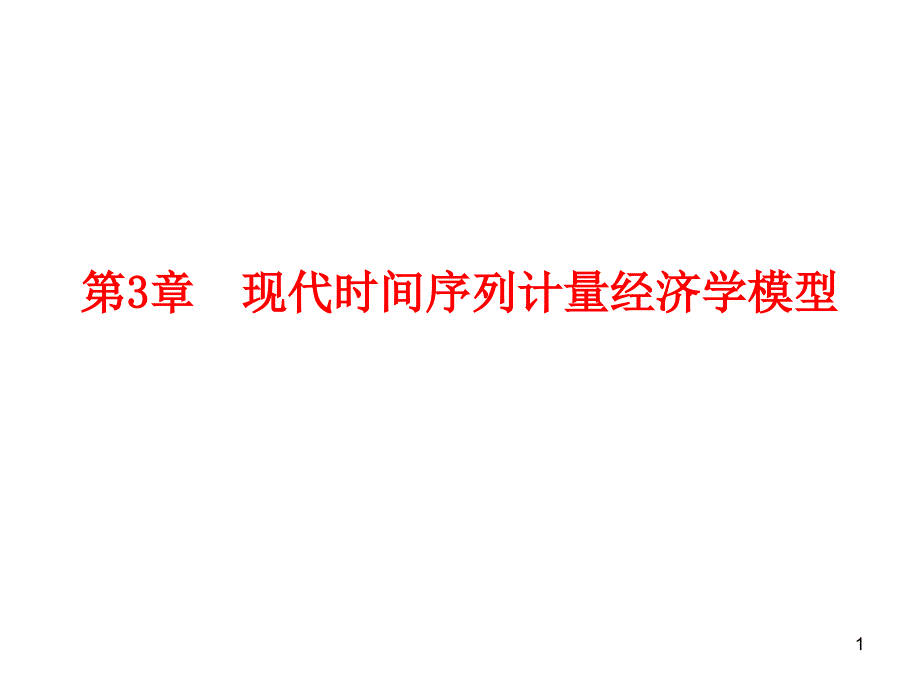 第3章　现代时间序列计量经济学模型

1